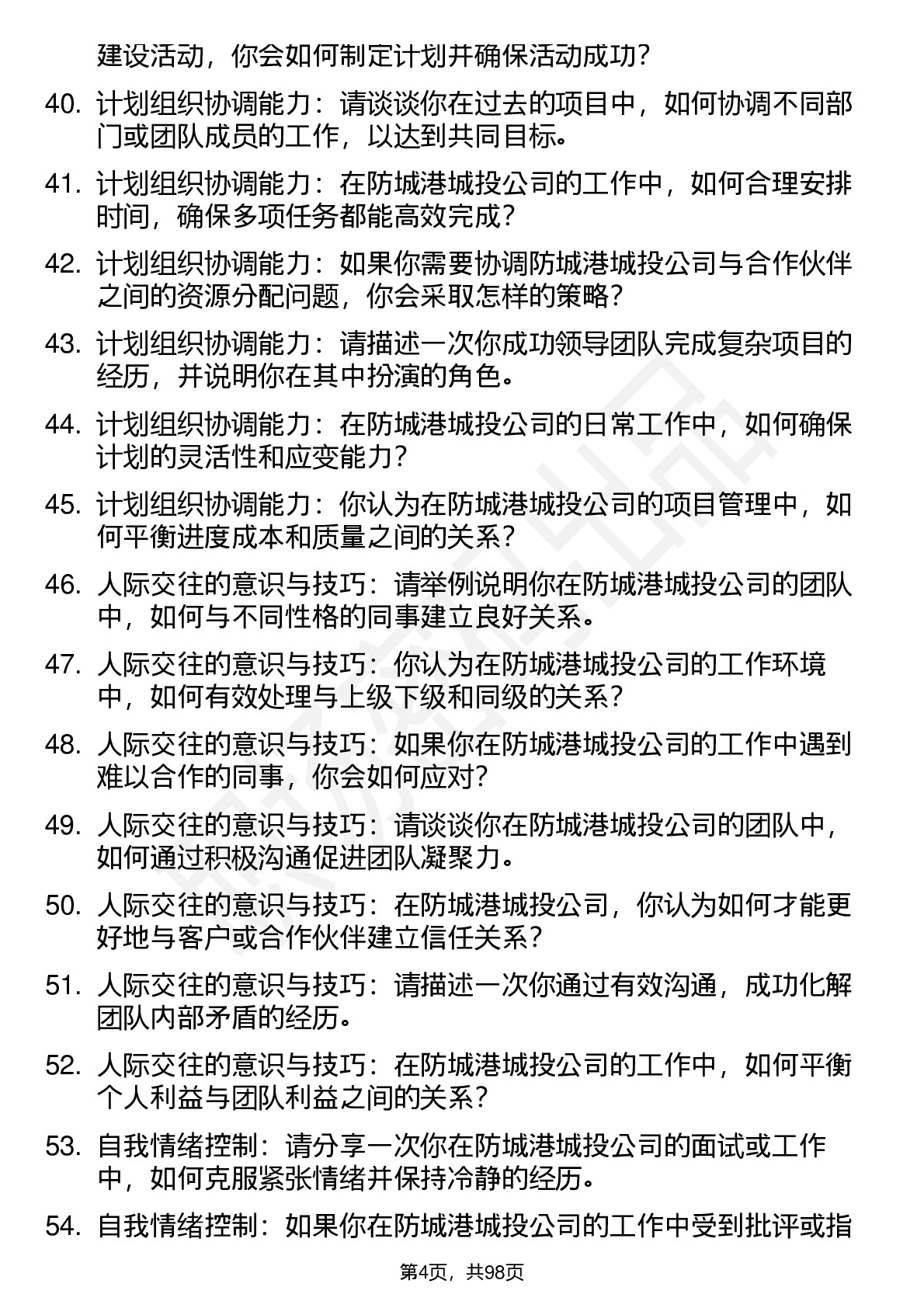 建设活动，你会如何制定计划并确保活动成功？

40. 计划组织协调能力：请谈谈你在过去的项目中，如何协调不同部门或团队成员的工作，以达到共同目标。

41. 计划组织协调能力：在防城港城投公司的工作中，如何合理安排时间，确保多项任务都能高效完成？

42. 计划组织协调能力：如果你需要协调防城港城投公司与合作伙伴之间的资源分配问题，你会采取怎样的策略？

43. 计划组织协调能力：请描述一次你成功领导团队完成复杂项目的经历，并说明你在其中扮演的角色。

44. 计划组织协调能力：在防城港城投公司的日常工作中，如何确保计划的灵活性和应变能力？

45. 计划组织协调能力：你认为在防城港城投公司的项目管理中，如何平衡进度成本和质量之间的关系？

46. 人际交往的意识与技巧：请举例说明你在防城港城投公司的团队中，如何与不同性格的同事建立良好关系。

47. 人际交往的意识与技巧：你认为在防城港城投公司的工作环境中，如何有效处理与上级下级和同级的关系？

48. 人际交往的意识与技巧：如果你在防城港城投公司的工作中遇到难以合作的同事，你会如何应对？

49. 人际交往的意识与技巧：请谈谈你在防城港城投公司的团队中，如何通过积极沟通促进团队凝聚力。

50. 人际交往的意识与技巧：在防城港城投公司，你认为如何才能更好地与客户或合作伙伴建立信任关系？

51. 人际交往的意识与技巧：请描述一次你通过有效沟通，成功化解团队内部矛盾的经历。

52. 人际交往的意识与技巧：在防城港城投公司的工作中，如何平衡个人利益与团队利益之间的关系？

53. 自我情绪控制：请分享一次你在防城港城投公司的面试或工作中，如何克服紧张情绪并保持冷静的经历。

54. 自我情绪控制：如果你在防城港城投公司的工作中受到批评或指

第4页，共98页